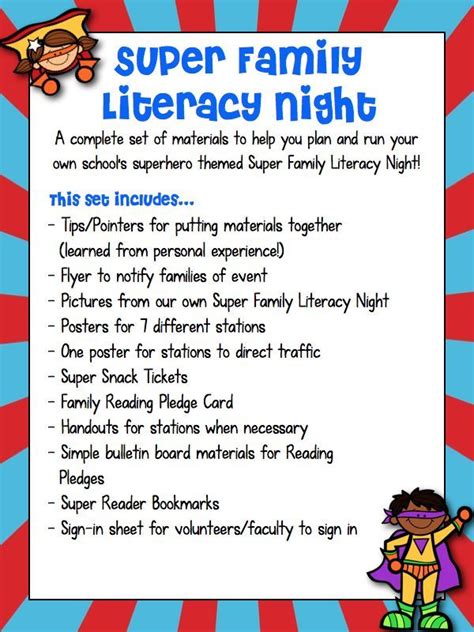 Super Family Literacy Night

A complete set of materials to help you plan and run your own school's superhero themed Super Family Literacy Night!

This set includes...
- Tips/Pointers for putting materials together (learned from personal experience!)
- Flyer to notify families of event
- Pictures from our own Super Family Literacy Night
- Posters for 7 different stations
- One poster for stations to direct traffic
- Super Snack Tickets
- Family Reading Pledge Card
- Handouts for stations when necessary
- Simple bulletin board materials for Reading Pledges
- Super Reader Bookmarks
- Sign-in sheet for volunteers/faculty to sign in